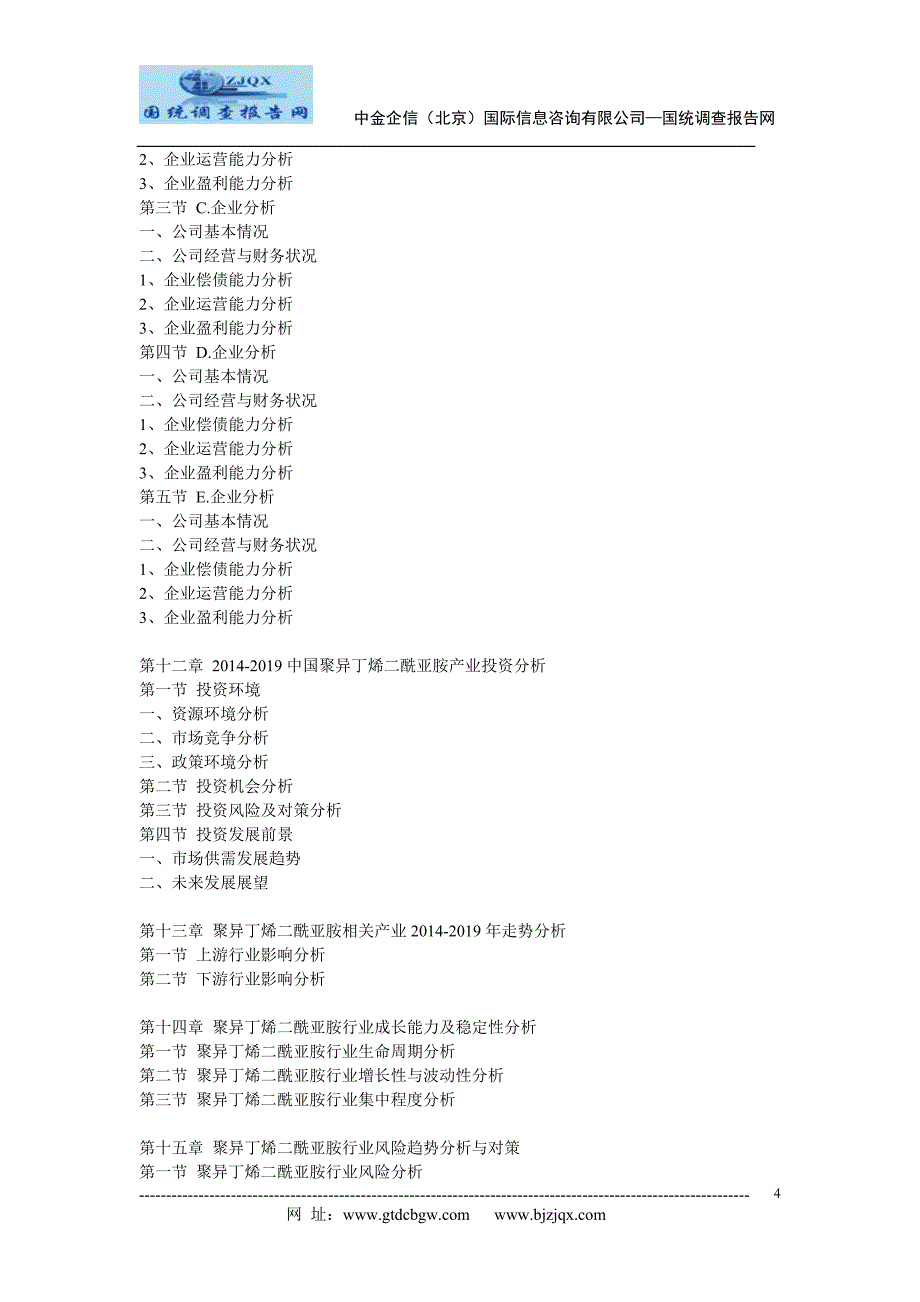 ZJQX
国统调查报告网

中金企信（北京）国际信息咨询有限公司—国统调查报告网

2、企业运营能力分析
3、企业盈利能力分析
第三节 C.企业分析
一、公司基本情况
二、公司经营与财务状况
1、企业偿债能力分析
2、企业运营能力分析
3、企业盈利能力分析
第四节 D.企业分析
一、公司基本情况
二、公司经营与财务状况
1、企业偿债能力分析
2、企业运营能力分析
3、企业盈利能力分析
第五节 E.企业分析
一、公司基本情况
二、公司经营与财务状况
1、企业偿债能力分析
2、企业运营能力分析
3、企业盈利能力分析

第十二章 2014-2019 中国聚异丁烯二酰亚胺产业投资分析
第一节 投资环境
一、资源环境分析
二、市场竞争分析
三、政策环境分析
第二节 投资机会分析
第三节 投资风险及对策分析
第四节 投资发展前景
一、市场供需发展趋势
二、未来发展展望

第十三章 聚异丁烯二酰亚胺相关产业 2014-2019 年走势分析
第一节 上游行业影响分析
第二节 下游行业影响分析

第十四章 聚异丁烯二酰亚胺行业成长能力及稳定性分析
第一节 聚异丁烯二酰亚胺行业生命周期分析
第二节 聚异丁烯二酰亚胺行业增长性与波动性分析
第三节 聚异丁烯二酰亚胺行业集中程度分析

第十五章 聚异丁烯二酰亚胺行业风险趋势分析与对策
第一节 聚异丁烯二酰亚胺行业风险分析

4

网 址：www.gtdcbgw.com www.bjzjqx.com